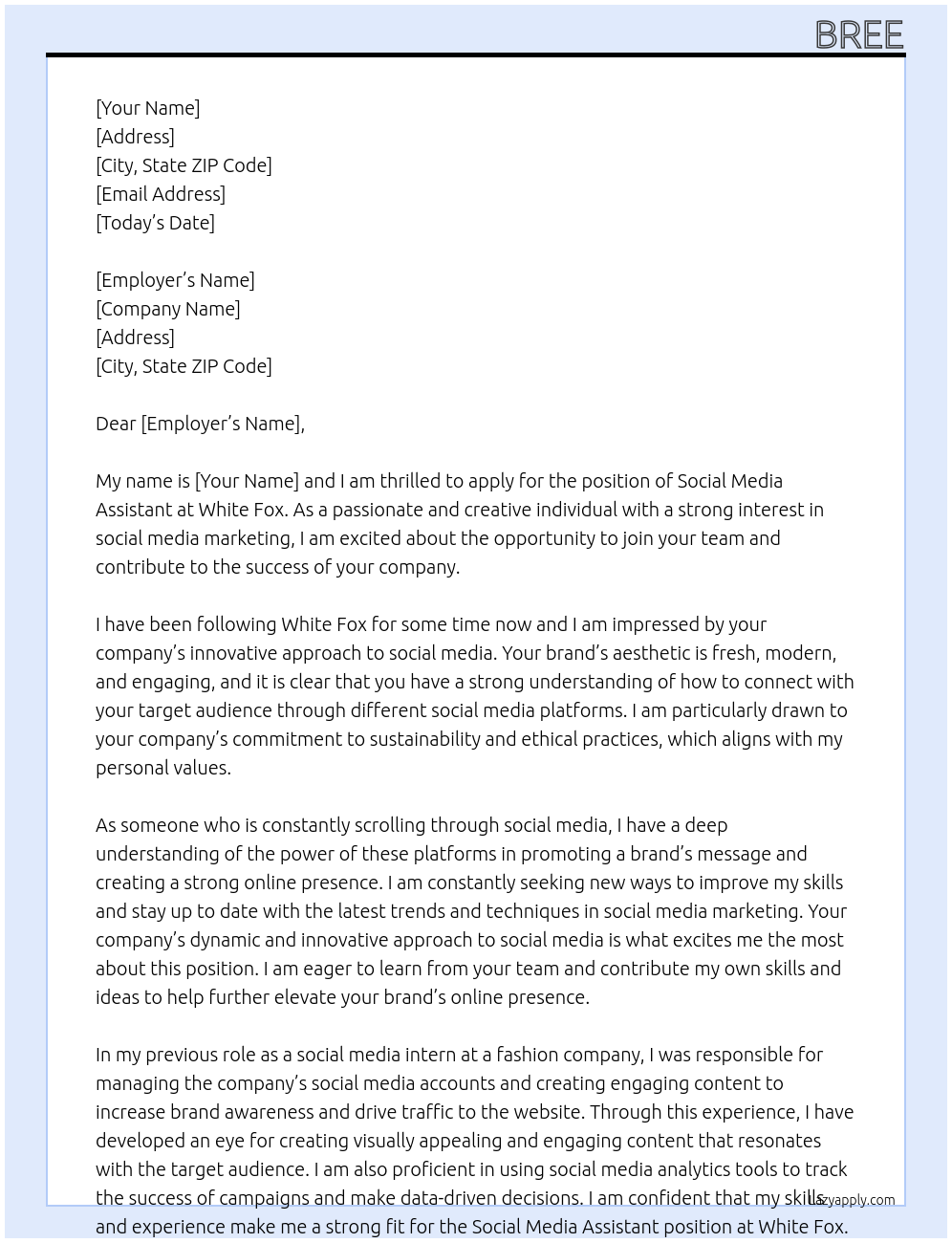 BREE

[Your Name]
[Address]
[City, State ZIP Code]
[Email Address]
[Today's Date]

[Employer's Name]
[Company Name]
[Address]
[City, State ZIP Code]

Dear [Employer's Name],

My name is [Your Name] and I am thrilled to apply for the position of Social Media Assistant at White Fox. As a passionate and creative individual with a strong interest in social media marketing, I am excited about the opportunity to join your team and contribute to the success of your company.

I have been following White Fox for some time now and I am impressed by your company's innovative approach to social media. Your brand's aesthetic is fresh, modern, and engaging, and it is clear that you have a strong understanding of how to connect with your target audience through different social media platforms. I am particularly drawn to your company's commitment to sustainability and ethical practices, which aligns with my personal values.

As someone who is constantly scrolling through social media, I have a deep understanding of the power of these platforms in promoting a brand's message and creating a strong online presence. I am constantly seeking new ways to improve my skills and stay up to date with the latest trends and techniques in social media marketing. Your company's dynamic and innovative approach to social media is what excites me the most about this position. I am eager to learn from your team and contribute my own skills and ideas to help further elevate your brand's online presence.

In my previous role as a social media intern at a fashion company, I was responsible for managing the company's social media accounts and creating engaging content to increase brand awareness and drive traffic to the website. Through this experience, I have developed an eye for creating visually appealing and engaging content that resonates with the target audience. I am also proficient in using social media analytics tools to track the success of campaigns and make data-driven decisions. I am confident that my skills and experience make me a strong fit for the Social Media Assistant position at White Fox.

lazyapply.com